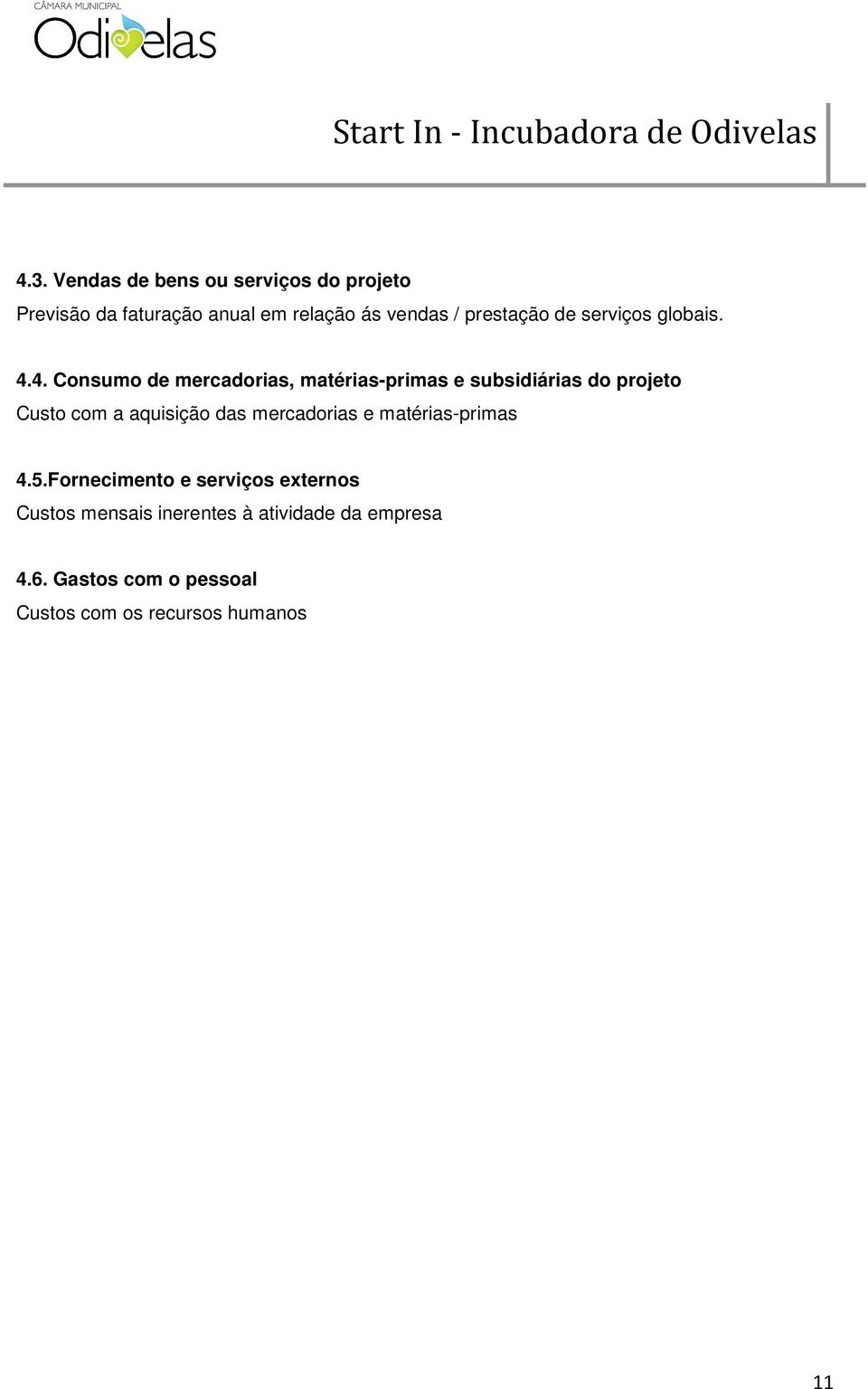 CÂMARA MUNICIPAL
Odivelas

Start In - Incubadora de Odivelas

4.3. Vendas de bens ou serviços do projeto
Previsão da faturação anual em relação ás vendas / prestação de serviços globais.

4.4. Consumo de mercadorias, matérias-primas e subsidiárias do projeto
Custo com a aquisição das mercadorias e matérias-primas

4.5.Fornecimento e serviços externos
Custos mensais inerentes à atividade da empresa

4.6. Gastos com o pessoal
Custos com os recursos humanos

11